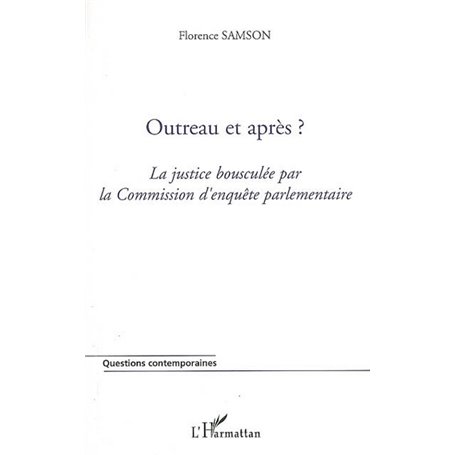 Florence SAMSON

Outreau et après ?

La justice bousculée par la Commission d'enquête parlementaire

Questions contemporaines

L'Harmattan